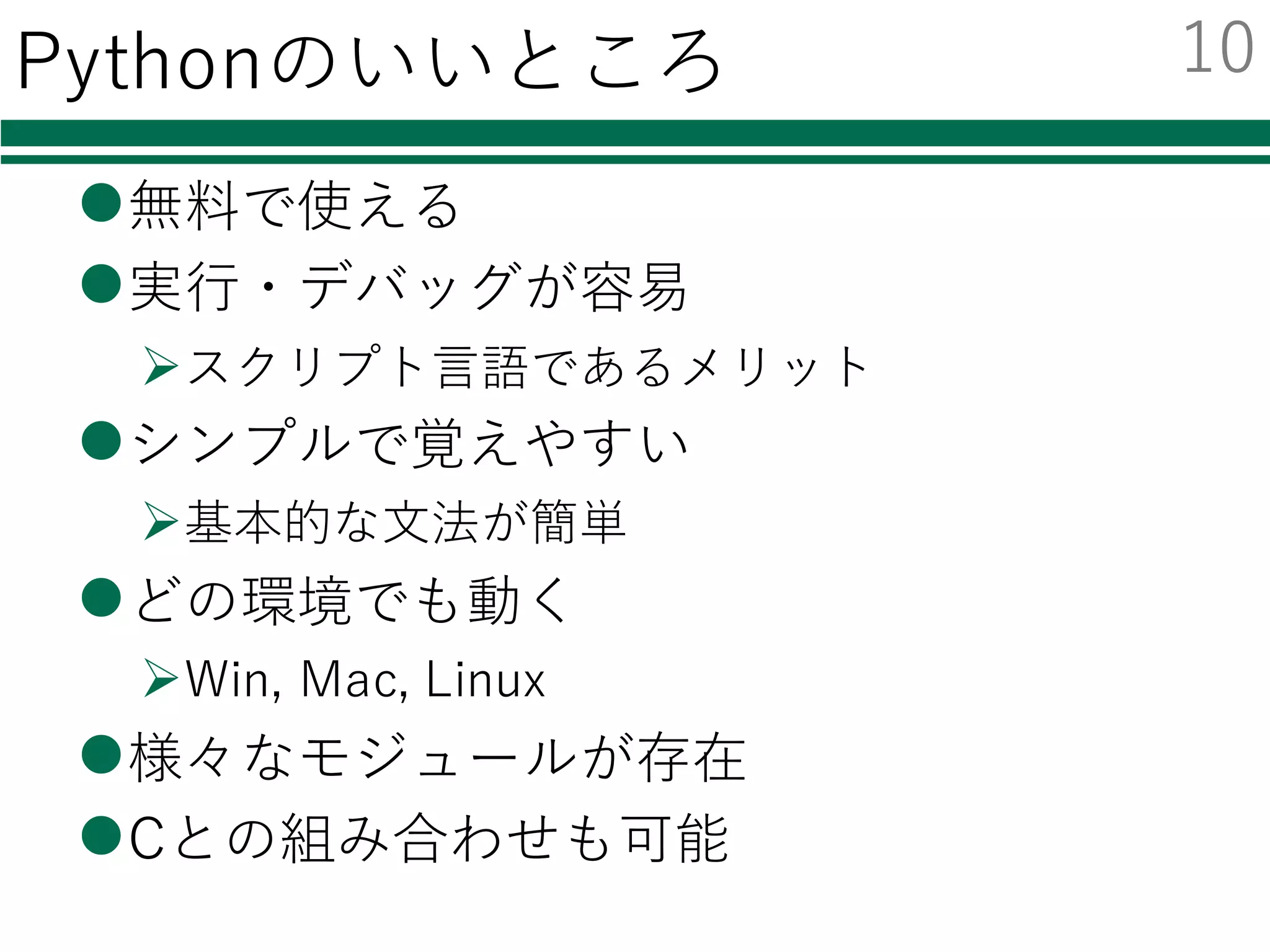 Pythonのいいところ

10

• 無料で使える
• 実行・デバッグが容易
➢スクリプト言語であるメリット
• シンプルで覚えやすい
➢基本的な文法が簡単
• どの環境でも動く
➢Win, Mac, Linux
• 様々なモジュールが存在
• Cとの組み合わせも可能